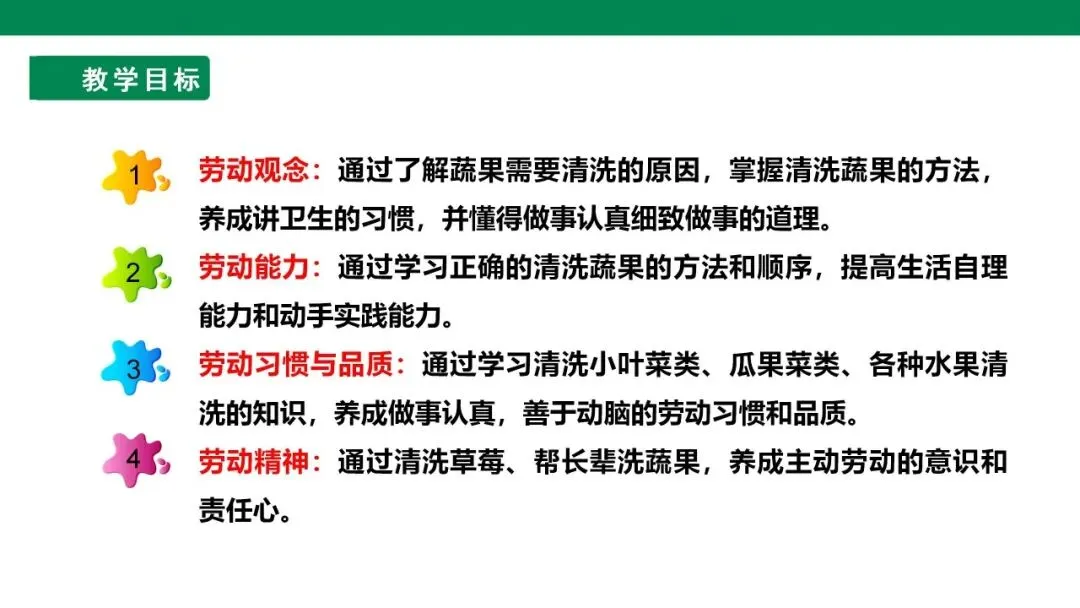 教学目标

1 劳动观念：通过了解蔬果需要清洗的原因，掌握清洗蔬果的方法，养成讲卫生的习惯，并懂得做事认真细致做事的道理。

2 劳动能力：通过学习正确的清洗蔬果的方法和顺序，提高生活自理能力和动手实践能力。

3 劳动习惯与品质：通过学习清洗小叶菜类、瓜果菜类、各种水果清洗的知识，养成做事认真，善于动脑的劳动习惯和品质。

4 劳动精神：通过清洗草莓、帮长辈洗蔬果，养成主动劳动的意识和责任心。